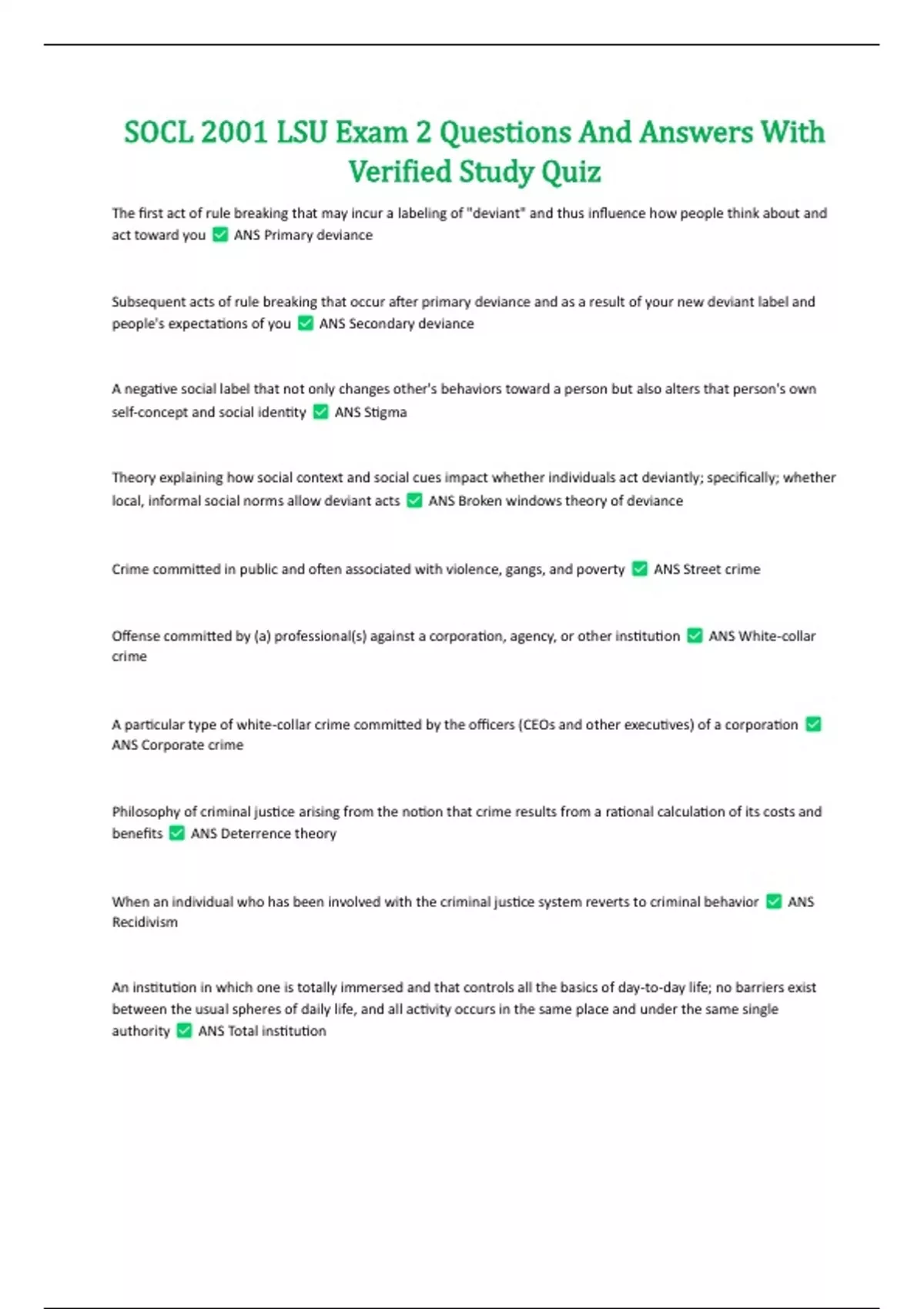 SOCL 2001 LSU Exam 2 Questions And Answers With Verified Study Quiz

The first act of rule breaking that may incur a labeling of "deviant" and thus influence how people think about and act toward you ✅ ANS Primary deviance

Subsequent acts of rule breaking that occur after primary deviance and as a result of your new deviant label and people's expectations of you ✅ ANS Secondary deviance

A negative social label that not only changes other's behaviors toward a person but also alters that person's own self-concept and social identity ✅ ANS Stigma

Theory explaining how social context and social cues impact whether individuals act deviantly; specifically; whether local, informal social norms allow deviant acts ✅ ANS Broken windows theory of deviance

Crime committed in public and often associated with violence, gangs, and poverty ✅ ANS Street crime

Offense committed by (a) professional(s) against a corporation, agency, or other institution ✅ ANS White-collar crime

A particular type of white-collar crime committed by the officers (CEOs and other executives) of a corporation ✅ ANS Corporate crime

Philosophy of criminal justice arising from the notion that crime results from a rational calculation of its costs and benefits ✅ ANS Deterrence theory

When an individual who has been involved with the criminal justice system reverts to criminal behavior ✅ ANS Recidivism

An institution in which one is totally immersed and that controls all the basics of day-to-day life; no barriers exist between the usual spheres of daily life, and all activity occurs in the same place and under the same single authority ✅ ANS Total institution